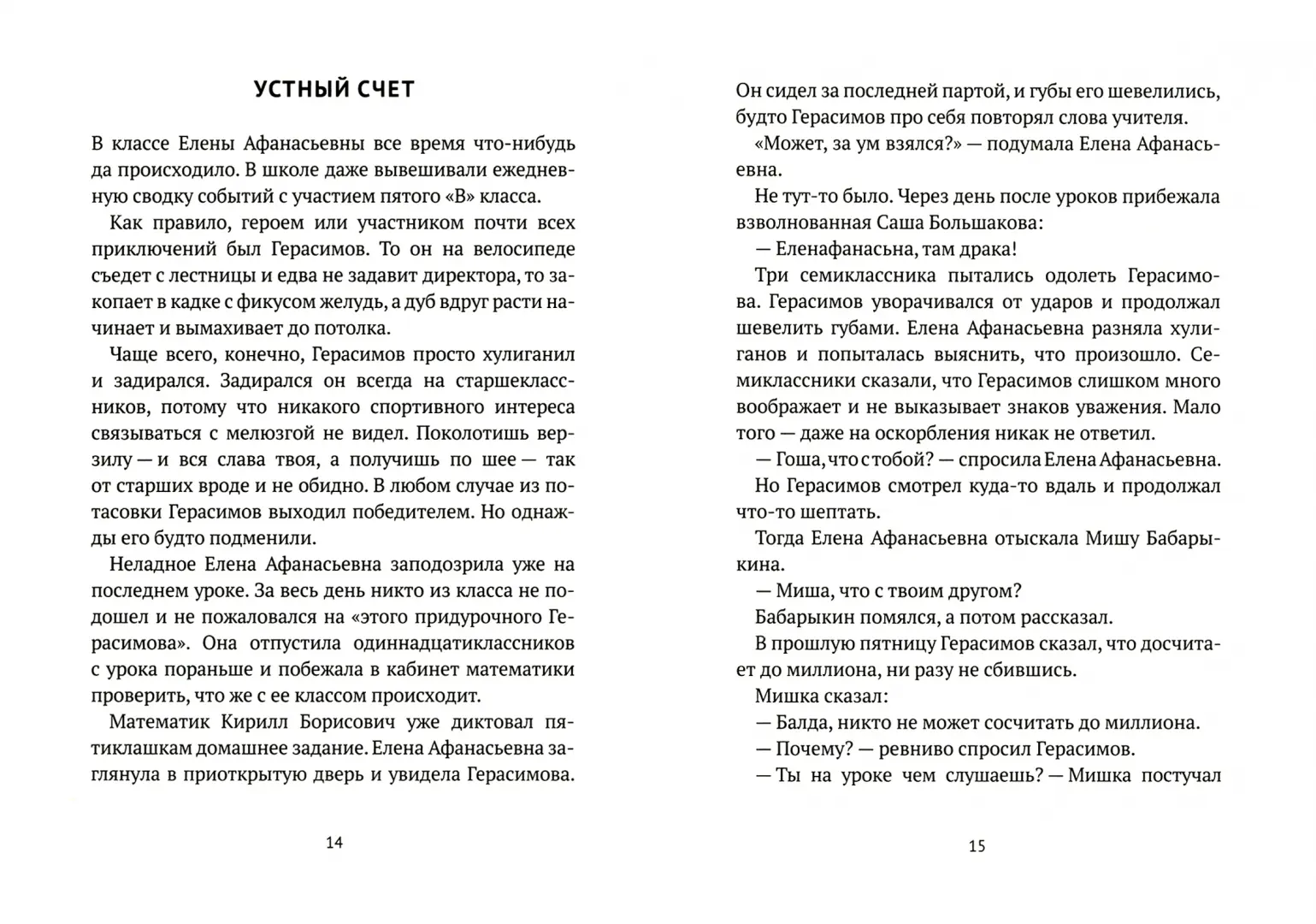 УСТНЫЙ СЧЕТ

В классе Елены Афанасьевны все время что-нибудь да происходило. В школе даже вывешивали ежедневную сводку событий с участием пятого «В» класса.

Как правило, героем или участником почти всех приключений был Герасимов. То он на велосипеде съедет с лестницы и едва не задавит директора, то закопает в кадке с фикусом желудь, а дуб вдруг расти начинает и вымахивает до потолка.

Чаще всего, конечно, Герасимов просто хулиганил и задирался. Задирался он всегда на старшеклассников, потому что никакого спортивного интереса связываться с мелюзгой не видел. Поколотишь верзилу — и вся слава твоя, а получишь по шее — так от старших вроде и не обидно. В любом случае из потасовки Герасимов выходил победителем. Но однажды его будто подменили.

Неладное Елена Афанасьевна заподозрила уже на последнем уроке. За весь день никто из класса не подошел и не пожаловался на «этого придурочного Герасимова». Она отпустила одиннадцатиклассников с урока пораньше и побежала в кабинет математики проверить, что же с ее классом происходит.

Математик Кирилл Борисович уже диктовал пятиклашкам домашнее задание. Елена Афанасьевна заглянула в приоткрытую дверь и увидела Герасимова.

14

Он сидел за последней партой, и губы его шевелились, будто Герасимов про себя повторял слова учителя.

«Может, за ум взялся?» — подумала Елена Афанасьевна.

Не тут-то было. Через день после уроков прибежала взволнованная Саша Большакова:

— Еленафанасьна, там драка!

Три семиклассника пытались одолеть Герасимова. Герасимов уворачивался от ударов и продолжал шевелить губами. Елена Афанасьевна разняла хулиганов и попыталась выяснить, что произошло. Семиклассники сказали, что Герасимов слишком много воображает и не выказывает знаков уважения. Мало того — даже на оскорбления никак не ответил.

— Гоша, что с тобой? — спросила Елена Афанасьевна.

Но Герасимов смотрел куда-то вдаль и продолжал что-то шептать.

Тогда Елена Афанасьевна отыскала Мишу Бабарыкина.

— Миша, что с твоим другом?

Бабарыкин помялся, а потом рассказал.

В прошлую пятницу Герасимов сказал, что досчитает до миллиона, ни разу не сбившись.

Мишка сказал:

— Балда, никто не может сосчитать до миллиона.

— Почему? — ревниво спросил Герасимов.

— Ты на уроке чем слушаешь? — Мишка постучал

15